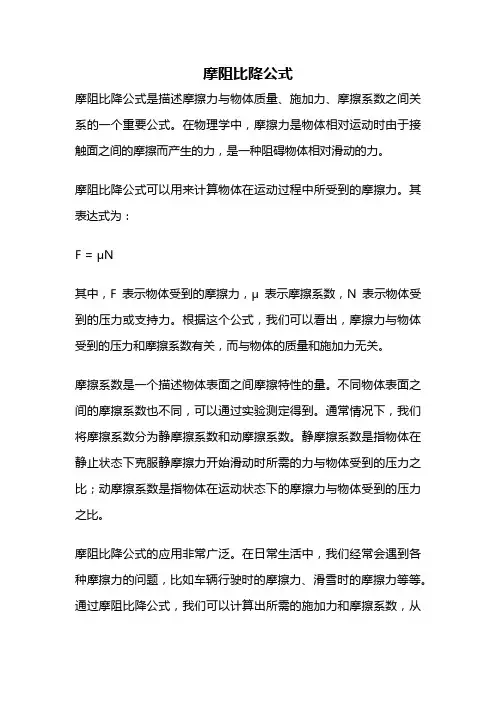 摩阻比降公式

摩阻比降公式是描述摩擦力与物体质量、施加力、摩擦系数之间关系的一个重要公式。在物理学中，摩擦力是物体相对运动时由于接触面之间的摩擦而产生的力，是一种阻碍物体相对滑动的力。

摩阻比降公式可以用来计算物体在运动过程中所受到的摩擦力。其表达式为：

$F = \mu N$

其中，F 表示物体受到的摩擦力，μ 表示摩擦系数，N 表示物体受到的压力或支持力。根据这个公式，我们可以看出，摩擦力与物体受到的压力和摩擦系数有关，而与物体的质量和施加力无关。

摩擦系数是一个描述物体表面之间摩擦特性的量。不同物体表面之间的摩擦系数也不同，可以通过实验测定得到。通常情况下，我们将摩擦系数分为静摩擦系数和动摩擦系数。静摩擦系数是指物体在静止状态下克服静摩擦力开始滑动时所需的力与物体受到的压力之比；动摩擦系数是指物体在运动状态下的摩擦力与物体受到的压力之比。

摩阻比降公式的应用非常广泛。在日常生活中，我们经常会遇到各种摩擦力的问题，比如车辆行驶时的摩擦力、滑雪时的摩擦力等等。通过摩阻比降公式，我们可以计算出所需的施加力和摩擦系数，从